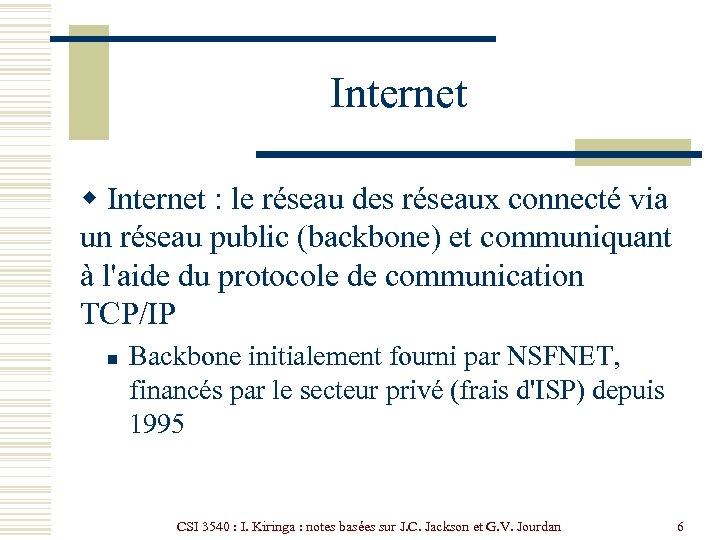 Internet

◆ Internet : le réseau des réseaux connecté via un réseau public (backbone) et communiquant à l'aide du protocole de communication TCP/IP

▪ Backbone initialement fourni par NSFNET, financés par le secteur privé (frais d'ISP) depuis 1995

CSI 3540 : I. Kiringa : notes basées sur J.C. Jackson et G.V. Jourdan

6